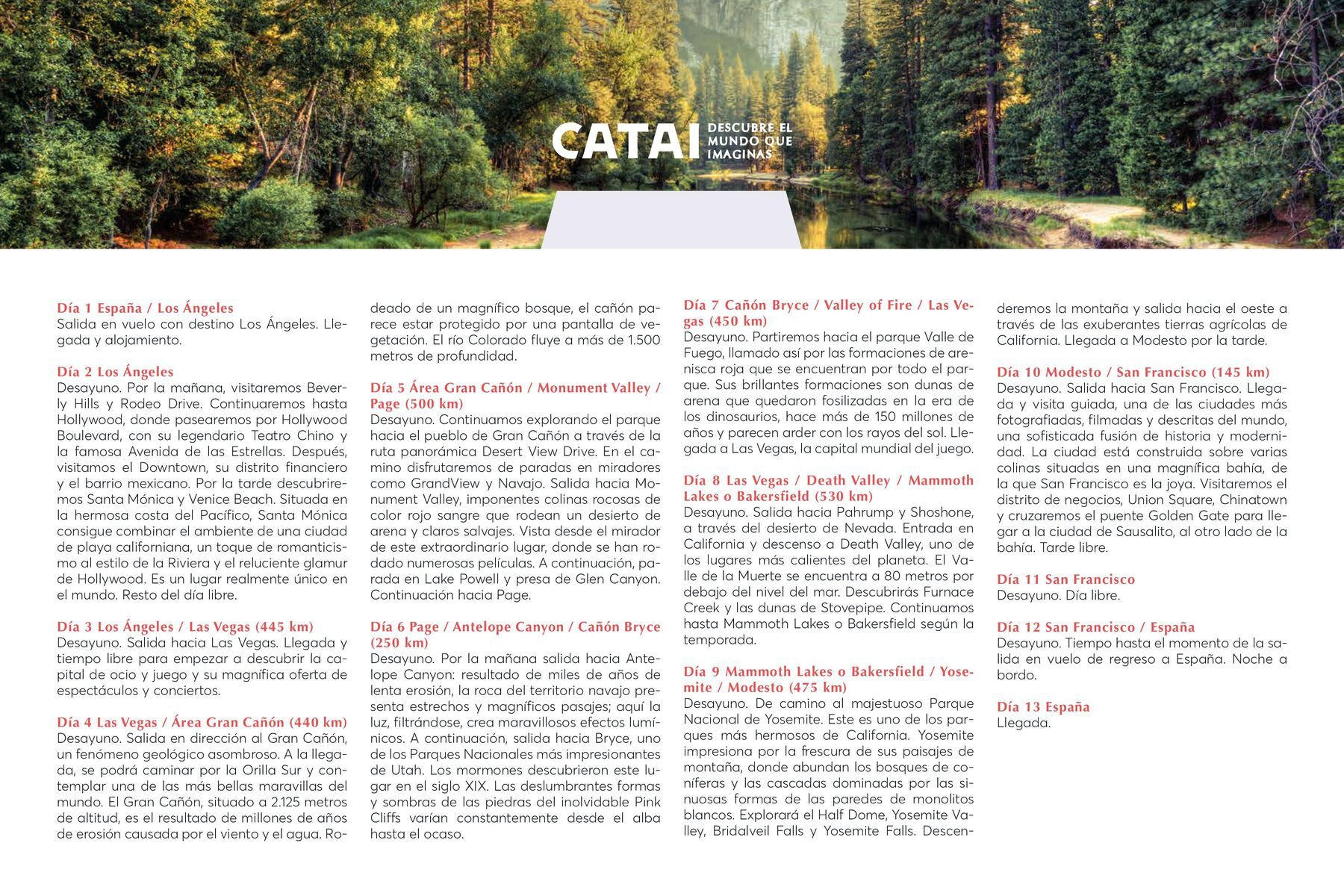 CATAI DESCUBRE EL MUNDO QUE IMAGINAS

Día 1 España / Los Ángeles
Salida en vuelo con destino Los Ángeles. Llegada y alojamiento.

Día 2 Los Ángeles
Desayuno. Por la mañana, visitaremos Beverly Hills y Rodeo Drive. Continuaremos hasta Hollywood, donde pasearemos por Hollywood Boulevard, con su legendario Teatro Chino y la famosa Avenida de las Estrellas. Después, visitamos el Downtown, su distrito financiero y el barrio mexicano. Por la tarde descubriremos Santa Mónica y Venice Beach. Situada en la hermosa costa del Pacífico, Santa Mónica consigue combinar el ambiente de una ciudad de playa californiana, un toque de romanticismo al estilo de la Riviera y el reluciente glamur de Hollywood. Es un lugar realmente único en el mundo. Resto del día libre.

Día 3 Los Ángeles / Las Vegas (445 km)
Desayuno. Salida hacia Las Vegas. Llegada y tiempo libre para empezar a descubrir la capital de ocio y juego y su magnífica oferta de espectáculos y conciertos.

Día 4 Las Vegas / Área Gran Cañón (440 km)
Desayuno. Salida en dirección al Gran Cañón, un fenómeno geológico asombroso. A la llegada, se podrá caminar por la Orilla Sur y contemplar una de las más bellas maravillas del mundo. El Gran Cañón, situado a 2.125 metros de altitud, es el resultado de millones de años de erosión causada por el viento y el agua. Rodeado de un magnífico bosque, el cañón parece estar protegido por una pantalla de vegetación. El río Colorado fluye a más de 1.500 metros de profundidad.

Día 5 Área Gran Cañón / Monument Valley / Page (500 km)
Desayuno. Continuamos explorando el parque hacia el pueblo de Gran Cañón a través de la ruta panorámica Desert View Drive. En el camino disfrutaremos de paradas en miradores como GrandView y Navajo. Salida hacia Monument Valley, imponentes colinas rocosas de color rojo sangre que rodean un desierto de arena y claros salvajes. Vista desde el mirador de este extraordinario lugar, donde se han rodado numerosas películas. A continuación, parada en Lake Powell y presa de Glen Canyon. Continuación hacia Page.

Día 6 Page / Antelope Canyon / Cañón Bryce (250 km)
Desayuno. Por la mañana salida hacia Antelope Canyon: resultado de miles de años de lenta erosión, la roca del territorio navajo presenta estrechos y magníficos pasajes; aquí la luz, filtrándose, crea maravillosos efectos lumínicos. A continuación, salida hacia Bryce, uno de los Parques Nacionales más impresionantes de Utah. Los mormones descubrieron este lugar en el siglo XIX. Las deslumbrantes formas y sombras de las piedras del inolvidable Pink Cliffs varían constantemente desde el alba hasta el ocaso.

Día 7 Cañón Bryce / Valley of Fire / Las Vegas (450 km)
Desayuno. Partiremos hacia el parque Valle de Fuego, llamado así por las formaciones de arenisca roja que se encuentran por todo el parque. Sus brillantes formaciones son dunas de arena que quedaron fosilizadas en la era de los dinosaurios, hace más de 150 millones de años y parecen arder con los rayos del sol. Llegada a Las Vegas, la capital mundial del juego.

Día 8 Las Vegas / Death Valley / Mammoth Lakes o Bakersfield (530 km)
Desayuno. Salida hacia Pahrump y Shoshone, a través del desierto de Nevada. Entrada en California y descenso a Death Valley, uno de los lugares más calientes del planeta. El Valle de la Muerte se encuentra a 80 metros por debajo del nivel del mar. Descubrirás Furnace Creek y las dunas de Stovepipe. Continuamos hasta Mammoth Lakes o Bakersfield según la temporada.

Día 9 Mammoth Lakes o Bakersfield / Yosemite / Modesto (475 km)
Desayuno. De camino al majestuoso Parque Nacional de Yosemite. Este es uno de los parques más hermosos de California. Yosemite impresiona por la frescura de sus paisajes de montaña, donde abundan los bosques de coníferas y las cascadas dominadas por las sinuosas formas de las paredes de monolitos blancos. Explorará el Half Dome, Yosemite Valley, Bridalveil Falls y Yosemite Falls. Descenderemos la montaña y salida hacia el oeste a través de las exuberantes tierras agrícolas de California. Llegada a Modesto por la tarde.

Día 10 Modesto / San Francisco (145 km)
Desayuno. Salida hacia San Francisco. Llegada y visita guiada, una de las ciudades más fotografiadas, filmadas y descritas del mundo, una sofisticada fusión de historia y modernidad. La ciudad está construida sobre varias colinas situadas en una magnífica bahía, de la que San Francisco es la joya. Visitaremos el distrito de negocios, Union Square, Chinatown y cruzaremos el puente Golden Gate para llegar a la ciudad de Sausalito, al otro lado de la bahía. Tarde libre.

Día 11 San Francisco
Desayuno. Día libre.

Día 12 San Francisco / España
Desayuno. Tiempo hasta el momento de la salida en vuelo de regreso a España. Noche a bordo.

Día 13 España
Llegada.